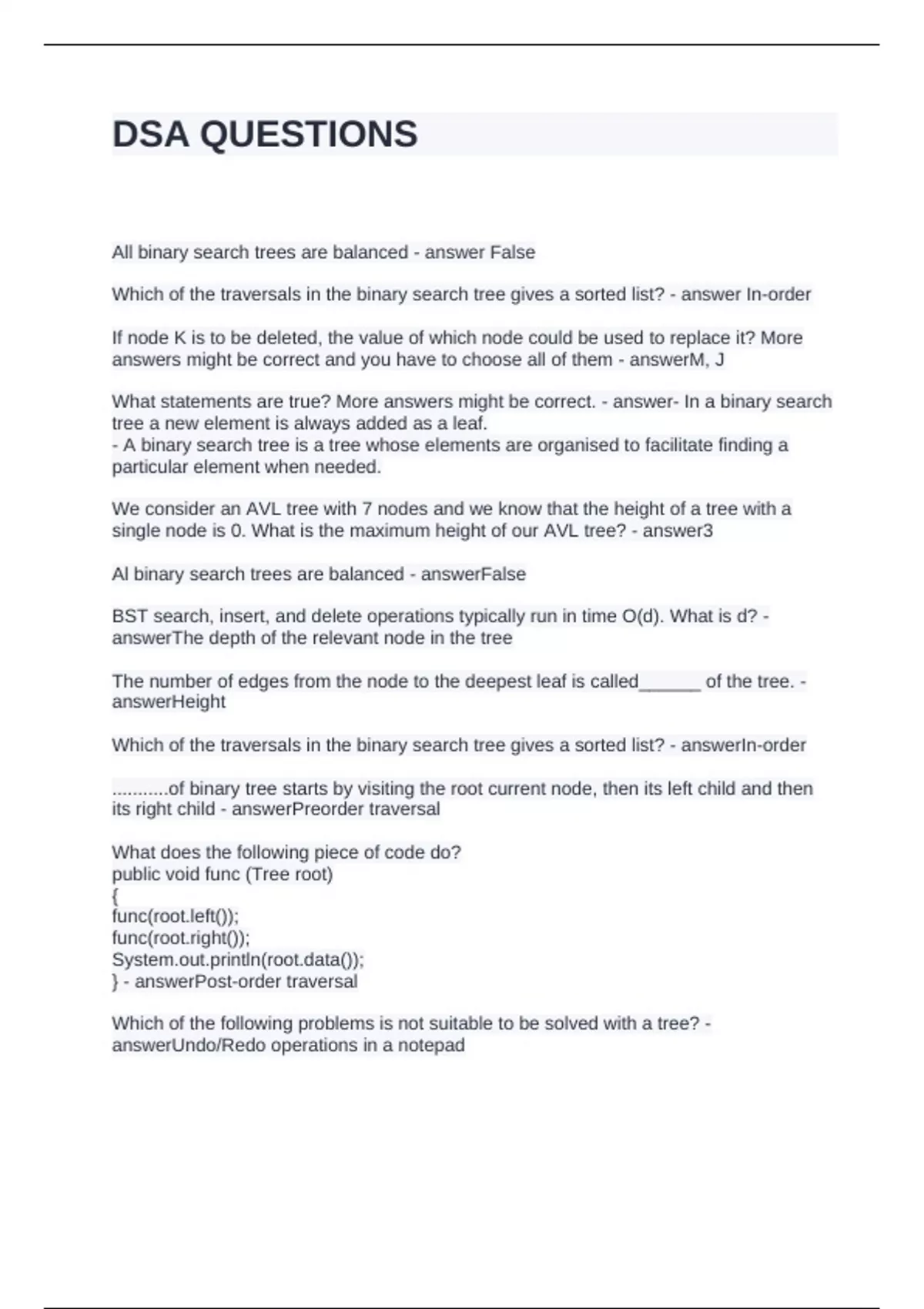 DSA QUESTIONS

All binary search trees are balanced - answer False

Which of the traversals in the binary search tree gives a sorted list? - answer In-order

If node K is to be deleted, the value of which node could be used to replace it? More answers might be correct and you have to choose all of them - answerM, J

What statements are true? More answers might be correct. - answer- In a binary search tree a new element is always added as a leaf.
- A binary search tree is a tree whose elements are organised to facilitate finding a particular element when needed.

We consider an AVL tree with 7 nodes and we know that the height of a tree with a single node is 0. What is the maximum height of our AVL tree? - answer3

Al binary search trees are balanced - answerFalse

BST search, insert, and delete operations typically run in time O(d). What is d? - answerThe depth of the relevant node in the tree

The number of edges from the node to the deepest leaf is called______ of the tree. - answerHeight

Which of the traversals in the binary search tree gives a sorted list? - answerIn-order

...........of binary tree starts by visiting the root current node, then its left child and then its right child - answerPreorder traversal

What does the following piece of code do?
public void func (Tree root)
{
func(root.left());
func(root.right());
System.out.println(root.data());
} - answerPost-order traversal

Which of the following problems is not suitable to be solved with a tree? - answerUndo/Redo operations in a notepad